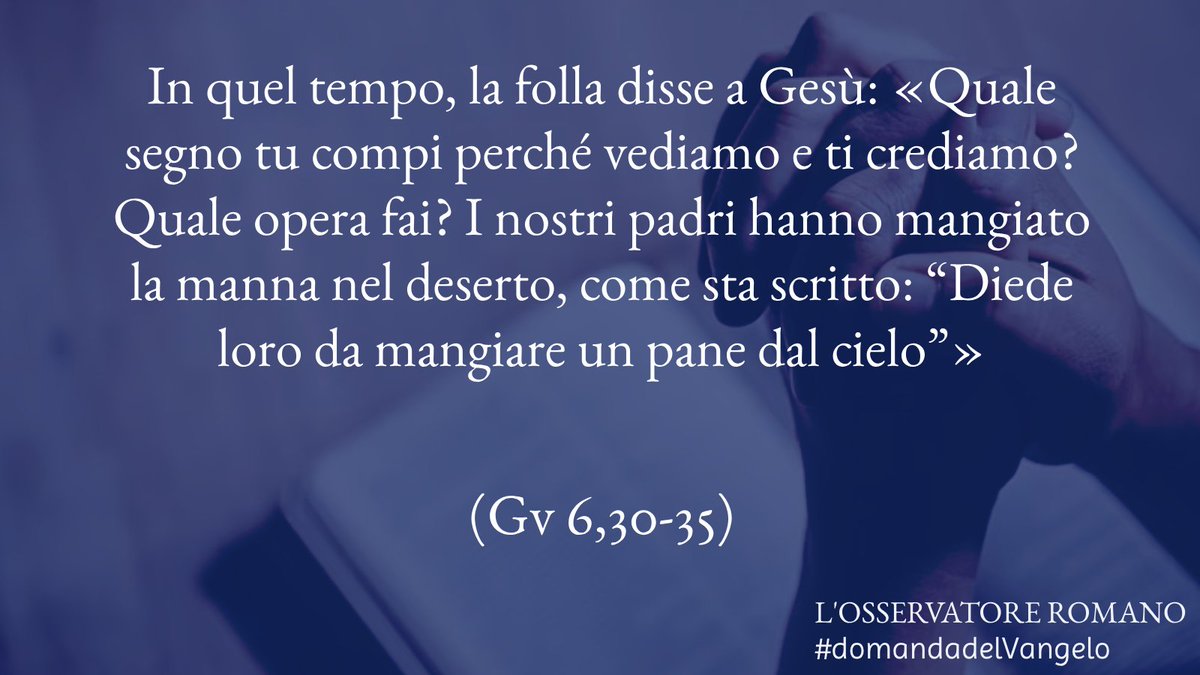 In quel tempo, la folla disse a Gesù: «Quale segno tu compi perché vediamo e ti crediamo? Quale opera fai? I nostri padri hanno mangiato la manna nel deserto, come sta scritto: “Diede loro da mangiare un pane dal cielo”»

(Gv 6,30-35)

L'OSSERVATORE ROMANO
#domandadelVangelo